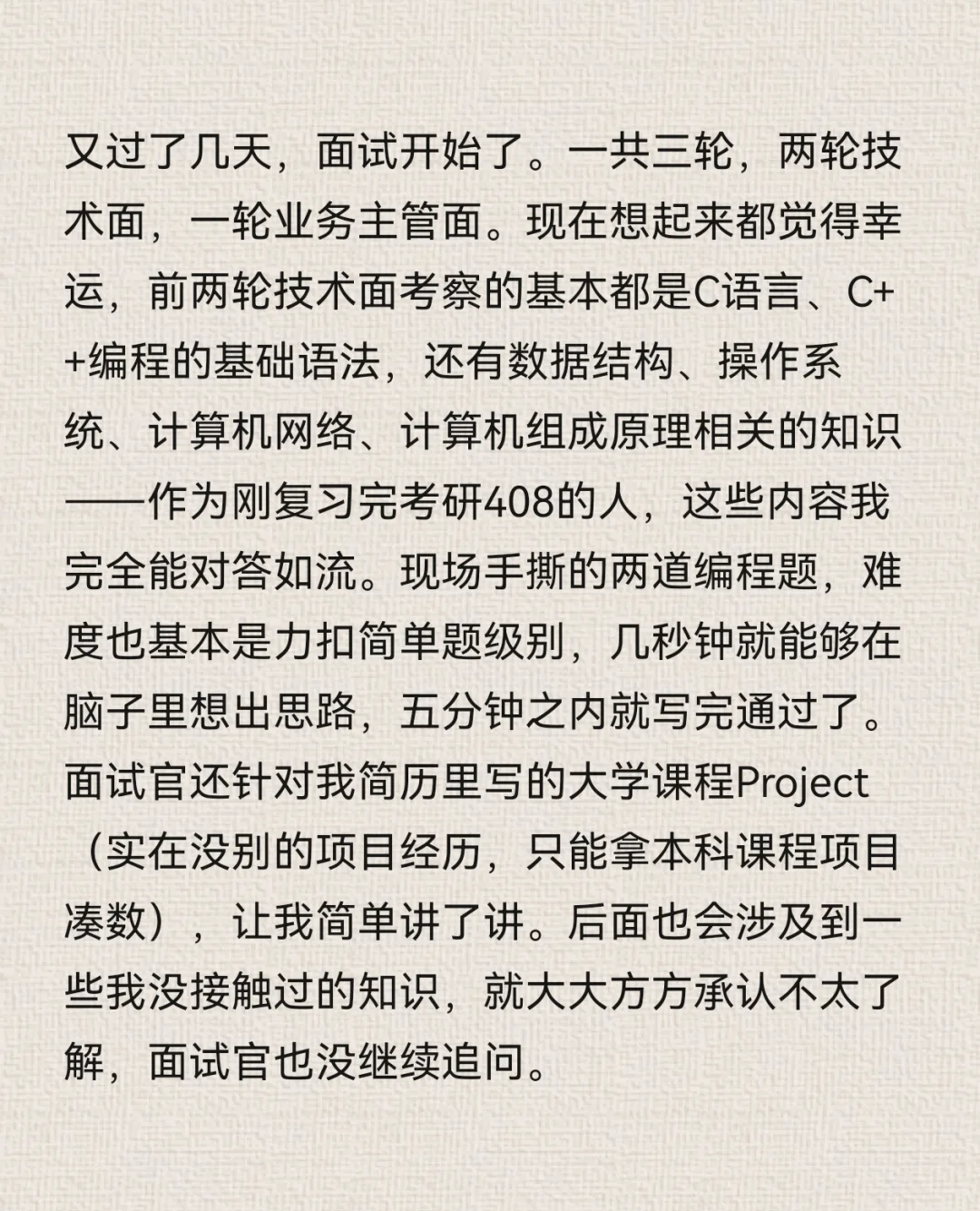 又过了几天，面试开始了。一共三轮，两轮技术面，一轮业务主管面。现在想起来都觉得幸运，前两轮技术面考察的基本都是C语言、C++编程的基础语法，还有数据结构、操作系统、计算机网络、计算机组成原理相关的知识——作为刚复习完考研408的人，这些内容我完全能对答如流。现场手撕的两道编程题，难度也基本是力扣简单题级别，几秒钟就能够在脑子里想出思路，五分钟之内就写完通过了。面试官还针对我简历里写的大学课程Project（实在没别的项目经历，只能拿本科课程项目凑数），让我简单讲了讲。后面也会涉及到一些我没接触过的知识，就大大方方承认不太了解，面试官也没继续追问。